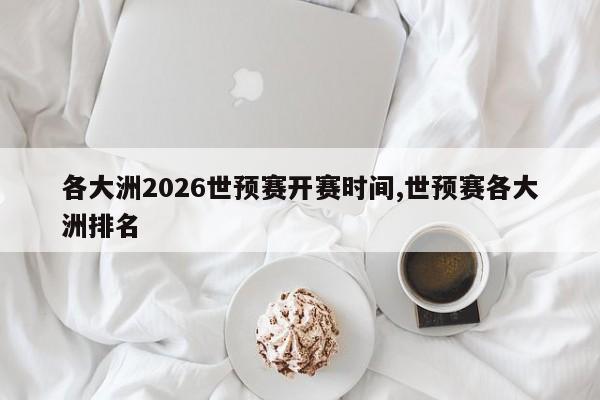 各大洲2026世预赛开赛时间,世预赛各大洲排名